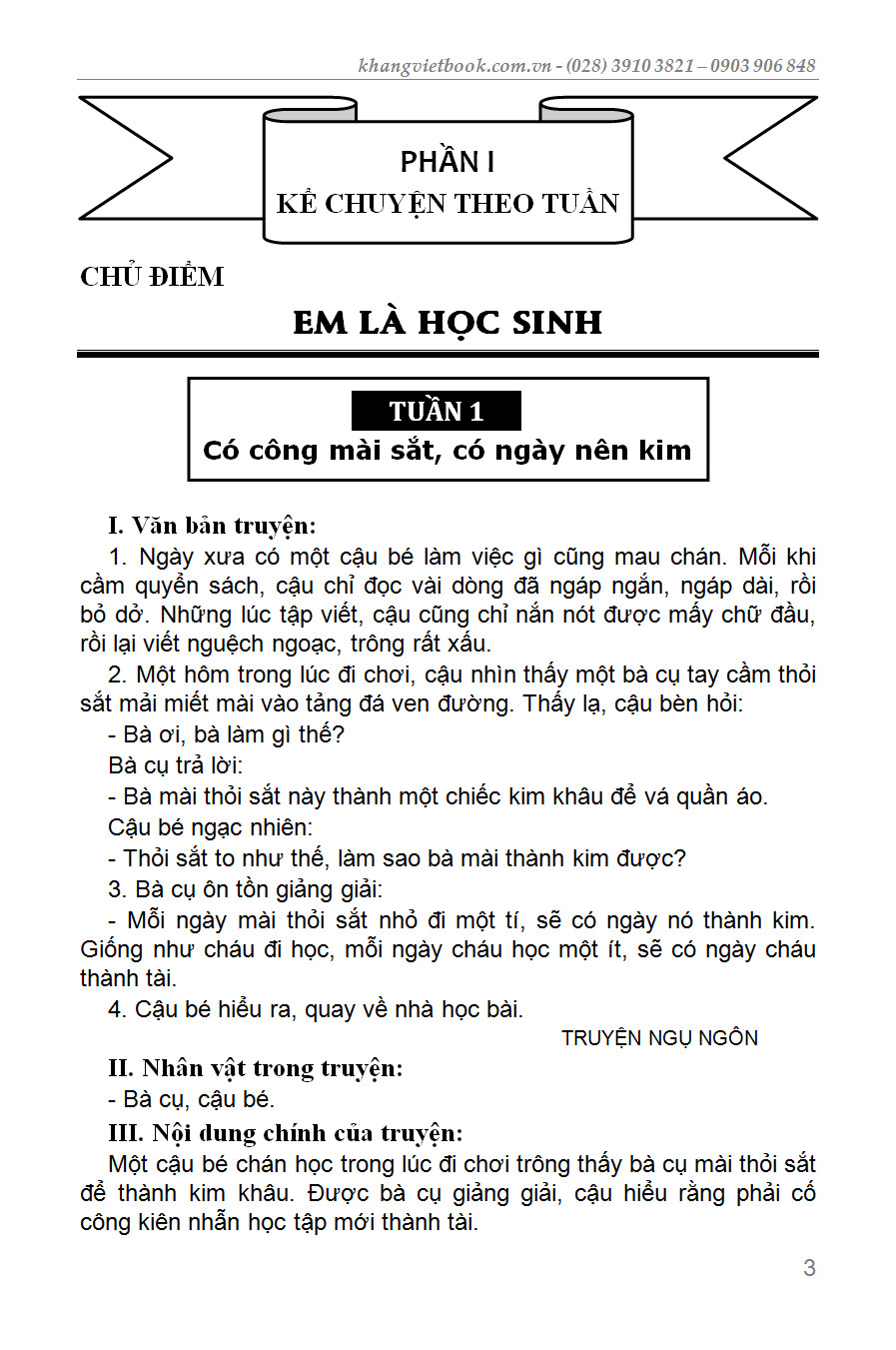 khangvietbook.com.vn - (028) 3910 3821 – 0903 906 848

PHẦN I
KỂ CHUYỆN THEO TUẦN

CHỦ ĐIỂM
EM LÀ HỌC SINH

TUẦN 1
Có công mài sắt, có ngày nên kim

I. Văn bản truyện:

1. Ngày xưa có một cậu bé làm việc gì cũng mau chán. Mỗi khi cầm quyển sách, cậu chỉ đọc vài dòng đã ngáp ngắn, ngáp dài, rồi bỏ dở. Những lúc tập viết, cậu cũng chỉ nắn nót được mấy chữ đầu, rồi lại viết nguệch ngoạc, trông rất xấu.

2. Một hôm trong lúc đi chơi, cậu nhìn thấy một bà cụ tay cầm thỏi sắt mải miết mài vào tảng đá ven đường. Thấy lạ, cậu bèn hỏi:

- Bà ơi, bà làm gì thế?

Bà cụ trả lời:

- Bà mài thỏi sắt này thành một chiếc kim khâu để vá quần áo.

Cậu bé ngạc nhiên:

- Thỏi sắt to như thế, làm sao bà mài thành kim được?

3. Bà cụ ôn tồn giảng giải:

- Mỗi ngày mài thỏi sắt nhỏ đi một tí, sẽ có ngày nó thành kim. Giống như cháu đi học, mỗi ngày cháu học một ít, sẽ có ngày cháu thành tài.

4. Cậu bé hiểu ra, quay về nhà học bài.

TRUYỆN NGỤ NGÔN

II. Nhân vật trong truyện:

- Bà cụ, cậu bé.

III. Nội dung chính của truyện:

Một cậu bé chán học trong lúc đi chơi trông thấy bà cụ mài thỏi sắt để thành kim khâu. Được bà cụ giảng giải, cậu hiểu rằng phải cố công kiên nhẫn học tập mới thành tài.

3